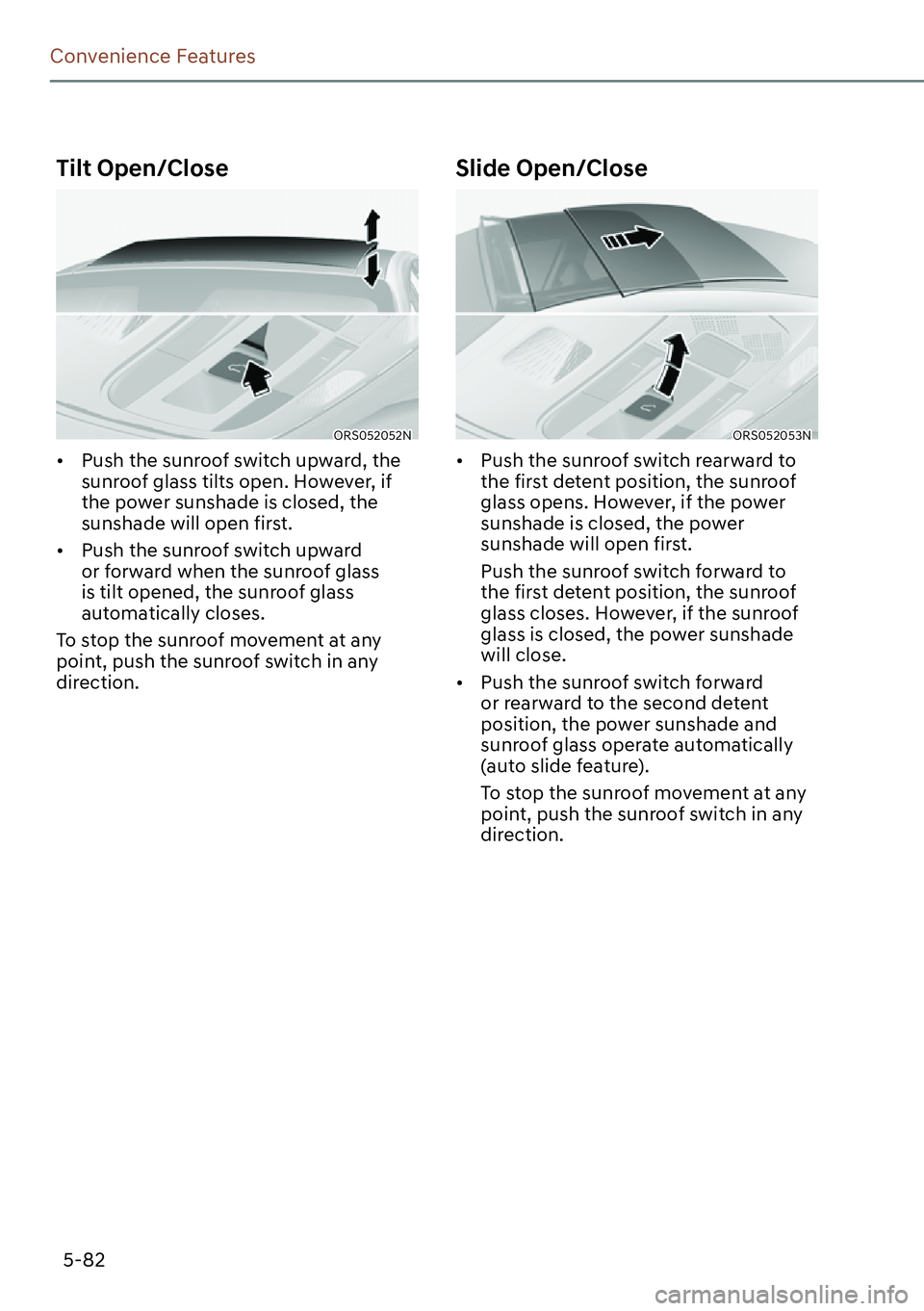 Convenience Features

Tilt Open/Close

ORS052052N

• Push the sunroof switch upward, the sunroof glass tilts open. However, if the power sunshade is closed, the sunshade will open first.

• Push the sunroof switch upward or forward when the sunroof glass is tilt opened, the sunroof glass automatically closes.

To stop the sunroof movement at any point, push the sunroof switch in any direction.

Slide Open/Close

ORS052053N

• Push the sunroof switch rearward to the first detent position, the sunroof glass opens. However, if the power sunshade is closed, the power sunshade will open first.

Push the sunroof switch forward to the first detent position, the sunroof glass closes. However, if the sunroof glass is closed, the power sunshade will close.

• Push the sunroof switch forward or rearward to the second detent position, the power sunshade and sunroof glass operate automatically (auto slide feature).

To stop the sunroof movement at any point, push the sunroof switch in any direction.

5-82

carmanualsonline.info